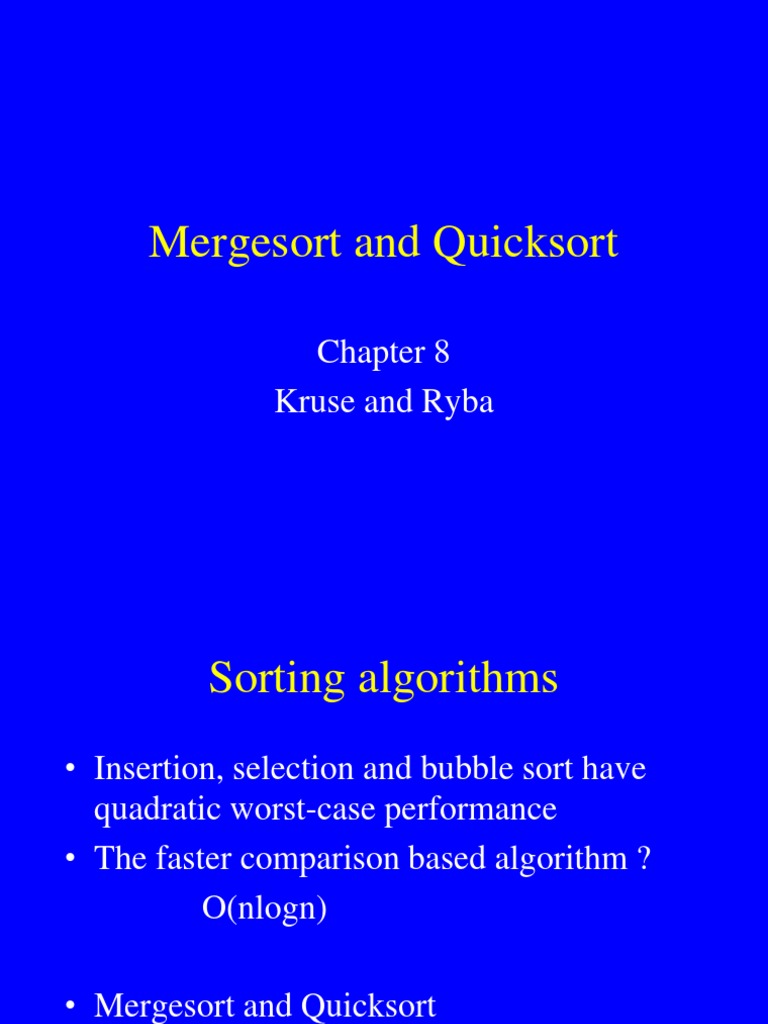 Mergesort and Quicksort

Chapter 8
Kruse and Ryba

Sorting algorithms

• Insertion, selection and bubble sort have quadratic worst-case performance
• The faster comparison based algorithm ?
O(nlogn)

• Mergesort and Quicksort